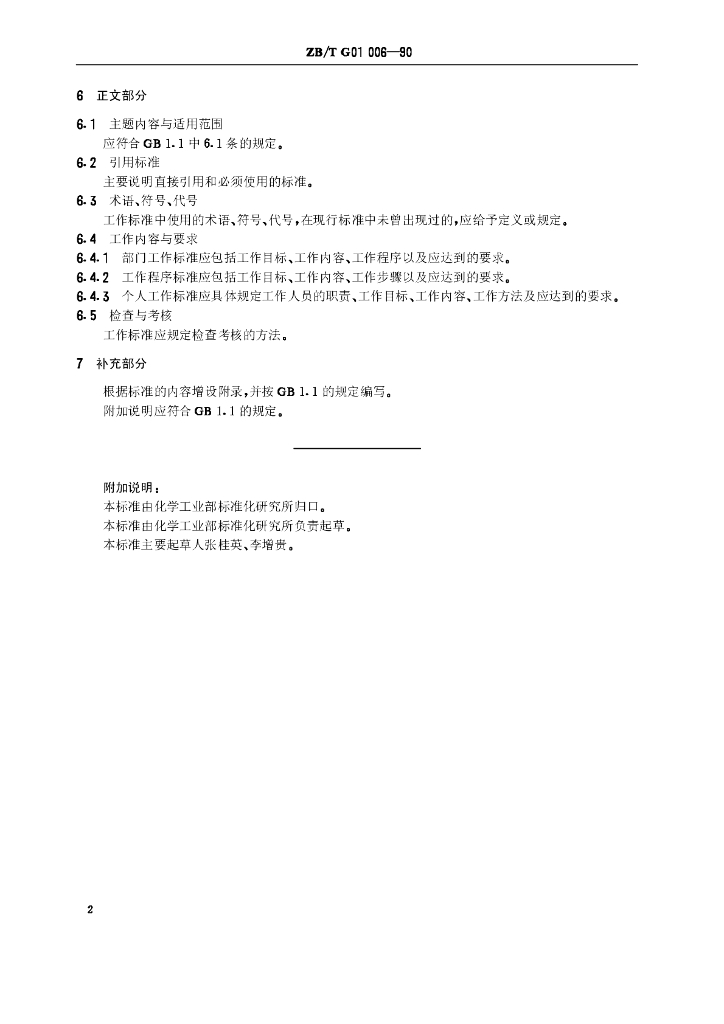 ZB/T G01 006—90

6 正文部分

6.1 主题内容与适用范围
应符合 GB 1.1 中 6.1 条的规定。

6.2 引用标准
主要说明直接引用和必须使用的标准。

6.3 术语、符号、代号
工作标准中使用的术语、符号、代号，在现行标准中未曾出现过的，应给予定义或规定。

6.4 工作内容与要求

6.4.1 部门工作标准应包括工作目标、工作内容、工作程序以及应达到的要求。

6.4.2 工作程序标准应包括工作目标、工作内容、工作步骤以及应达到的要求。

6.4.3 个人工作标准应具体规定工作人员的职责、工作目标、工作内容、工作方法及应达到的要求。

6.5 检查与考核
工作标准应规定检查考核的方法。

7 补充部分

根据标准的内容增设附录，并按 GB 1.1 的规定编写。
附加说明应符合 GB 1.1 的规定。

附加说明：
本标准由化学工业部标准化研究所归口。
本标准由化学工业部标准化研究所负责起草。
本标准主要起草人张桂英、李增贵。

2